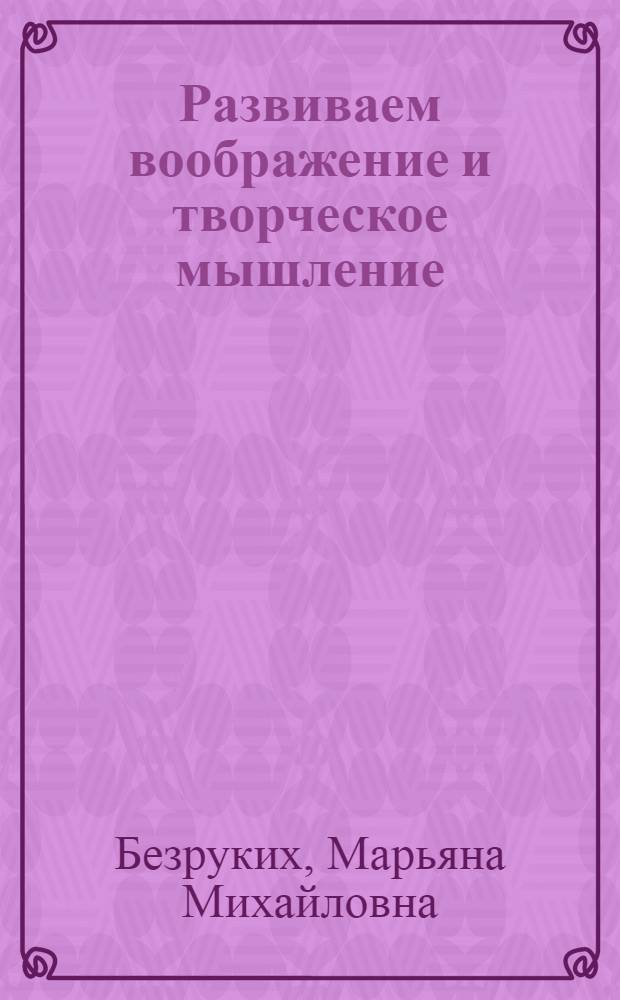 Развиваем воображение и творческое мышление

Безруких, Марьяна Михайловна